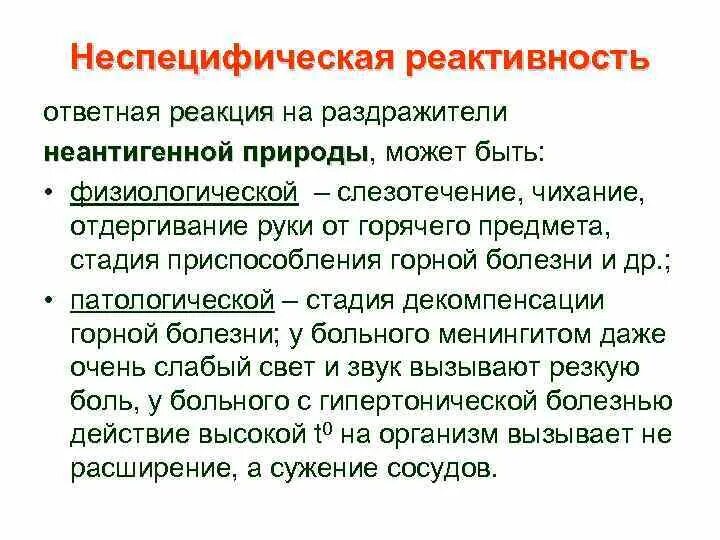 Неспецифическая реактивность

ответная реакция на раздражители **неантигенной природы**, может быть:

• физиологической – слезотечение, чихание, отдергивание руки от горячего предмета, стадия приспособления горной болезни и др.;

• патологической – стадия декомпенсации горной болезни; у больного менингитом даже очень слабый свет и звук вызывают резкую боль, у больного с гипертонической болезнью действие высокой $t^0$ на организм вызывает не расширение, а сужение сосудов.